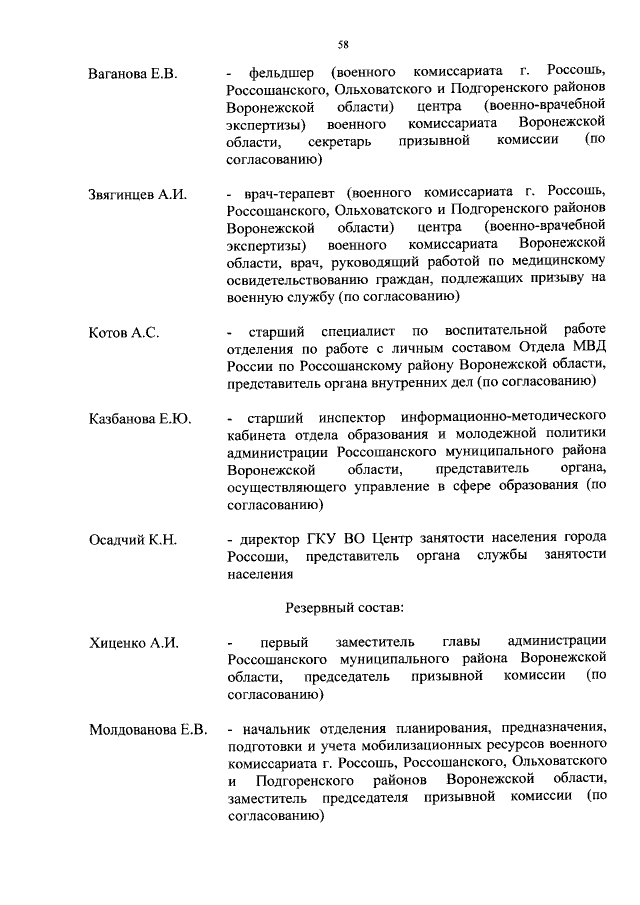 58

Ваганова Е.В. - фельдшер (военного комиссариата г. Россошь, Россошанского, Ольховатского и Подгоренского районов Воронежской области) центра (военно-врачебной экспертизы) военного комиссариата Воронежской области, секретарь призывной комиссии (по согласованию)

Звягинцев А.И. - врач-терапевт (военного комиссариата г. Россошь, Россошанского, Ольховатского и Подгоренского районов Воронежской области) центра (военно-врачебной экспертизы) военного комиссариата Воронежской области, врач, руководящий работой по медицинскому освидетельствованию граждан, подлежащих призыву на военную службу (по согласованию)

Котов А.С. - старший специалист по воспитательной работе отделения по работе с личным составом Отдела МВД России по Россошанскому району Воронежской области, представитель органа внутренних дел (по согласованию)

Казбанова Е.Ю. - старший инспектор информационно-методического кабинета отдела образования и молодежной политики администрации Россошанского муниципального района Воронежской области, представитель органа, осуществляющего управление в сфере образования (по согласованию)

Осадчий К.Н. - директор ГКУ ВО Центр занятости населения города Россоши, представитель органа службы занятости населения

Резервный состав:

Хиценко А.И. - первый заместитель главы администрации Россошанского муниципального района Воронежской области, председатель призывной комиссии (по согласованию)

Молдованова Е.В. - начальник отделения планирования, предназначения, подготовки и учета мобилизационных ресурсов военного комиссариата г. Россошь, Россошанского, Ольховатского и Подгоренского районов Воронежской области, заместитель председателя призывной комиссии (по согласованию)